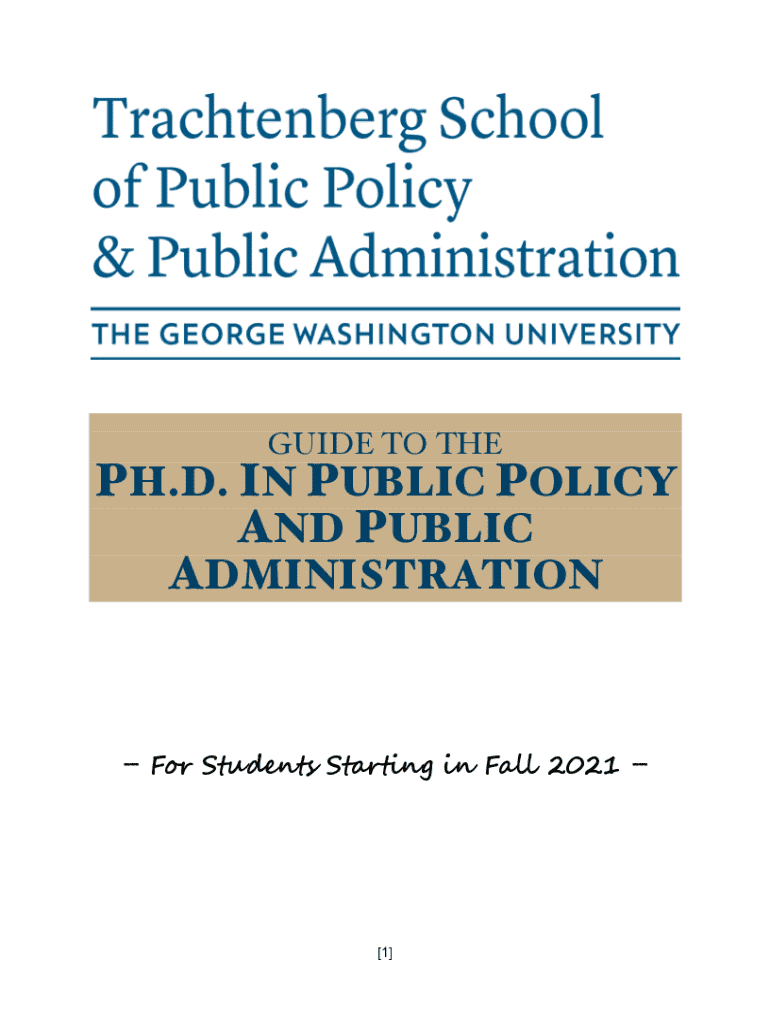 Trachtenberg School of Public Policy & Public Administration

THE GEORGE WASHINGTON UNIVERSITY

GUIDE TO THE

PH.D. IN PUBLIC POLICY AND PUBLIC ADMINISTRATION

– For Students Starting in Fall 2021 –

[1]